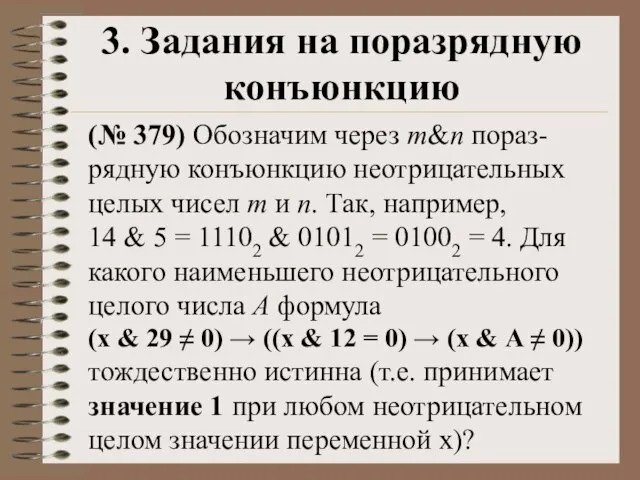 3. Задания на поразрядную конъюнкцию

(№ 379) Обозначим через $m\&n$ поразрядную конъюнкцию неотрицательных целых чисел $m$ и $n$. Так, например, $14 \& 5 = 1110_2 \& 0101_2 = 0100_2 = 4$. Для какого наименьшего неотрицательного целого числа $A$ формула $(x \& 29 \neq 0) \rightarrow ((x \& 12 = 0) \rightarrow (x \& A \neq 0))$ тождественно истинна (т.е. принимает значение 1 при любом неотрицательном целом значении переменной x)?